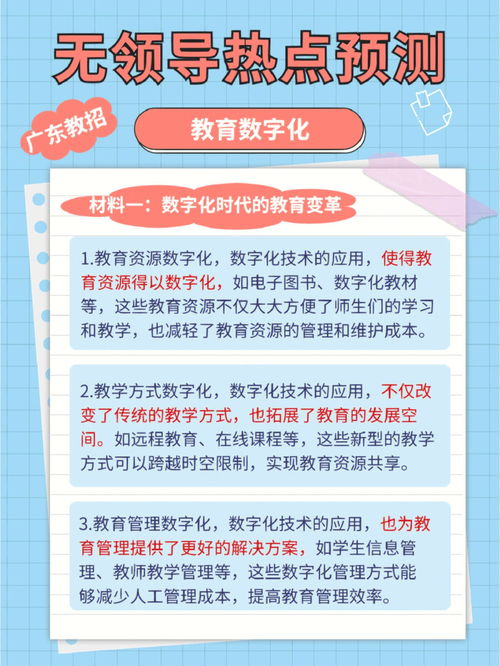 无领导热点预测

广东教招

教育数字化

材料一：数字化时代的教育变革

1.教育资源数字化，数字化技术的应用，使得教育资源得以数字化，如电子图书、数字化教材等，这些教育资源不仅大大方便了师生们的学习和教学，也减轻了教育资源的管理和维护成本。

2.教学方式数字化，数字化技术的应用，不仅改变了传统的教学方式，也拓展了教育的发展空间。如远程教育、在线课程等，这些新型的教学方式可以跨越时空限制，实现教育资源共享。

3.教育管理数字化，数字化技术的应用，也为教育管理提供了更好的解决方案，如学生信息管理、教师教学管理等，这些数字化管理方式能够减少人工管理成本，提高教育管理效率。